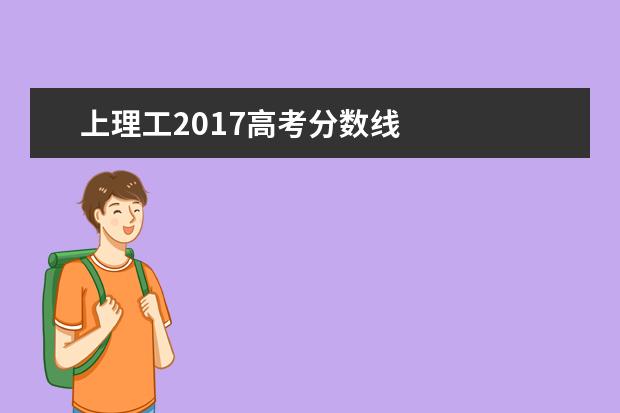 上理工2017高考分数线